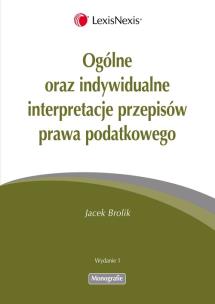 LexisNexis

Ogólne oraz indywidualne interpretacje przepisów prawa podatkowego

Jacek Brolik

Wydanie 1

Monografie